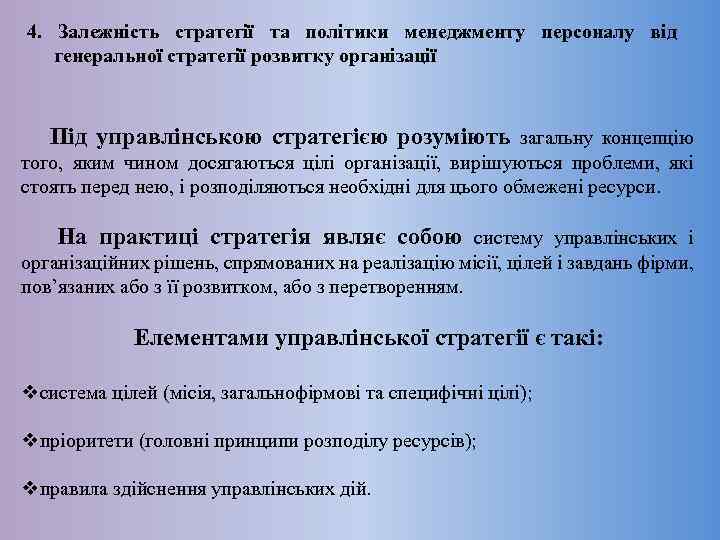 4. Залежність стратегії та політики менеджменту персоналу від генеральної стратегії розвитку організації

Під управлінською стратегією розуміють загальну концепцію того, яким чином досягаються цілі організації, вирішуються проблеми, які стоять перед нею, і розподіляються необхідні для цього обмежені ресурси.

На практиці стратегія являє собою систему управлінських і організаційних рішень, спрямованих на реалізацію місії, цілей і завдань фірми, пов'язаних або з її розвитком, або з перетворенням.

Елементами управлінської стратегії є такі:

❖система цілей (місія, загальнофірмові та специфічні цілі);

❖пріоритети (головні принципи розподілу ресурсів);

❖правила здійснення управлінських дій.